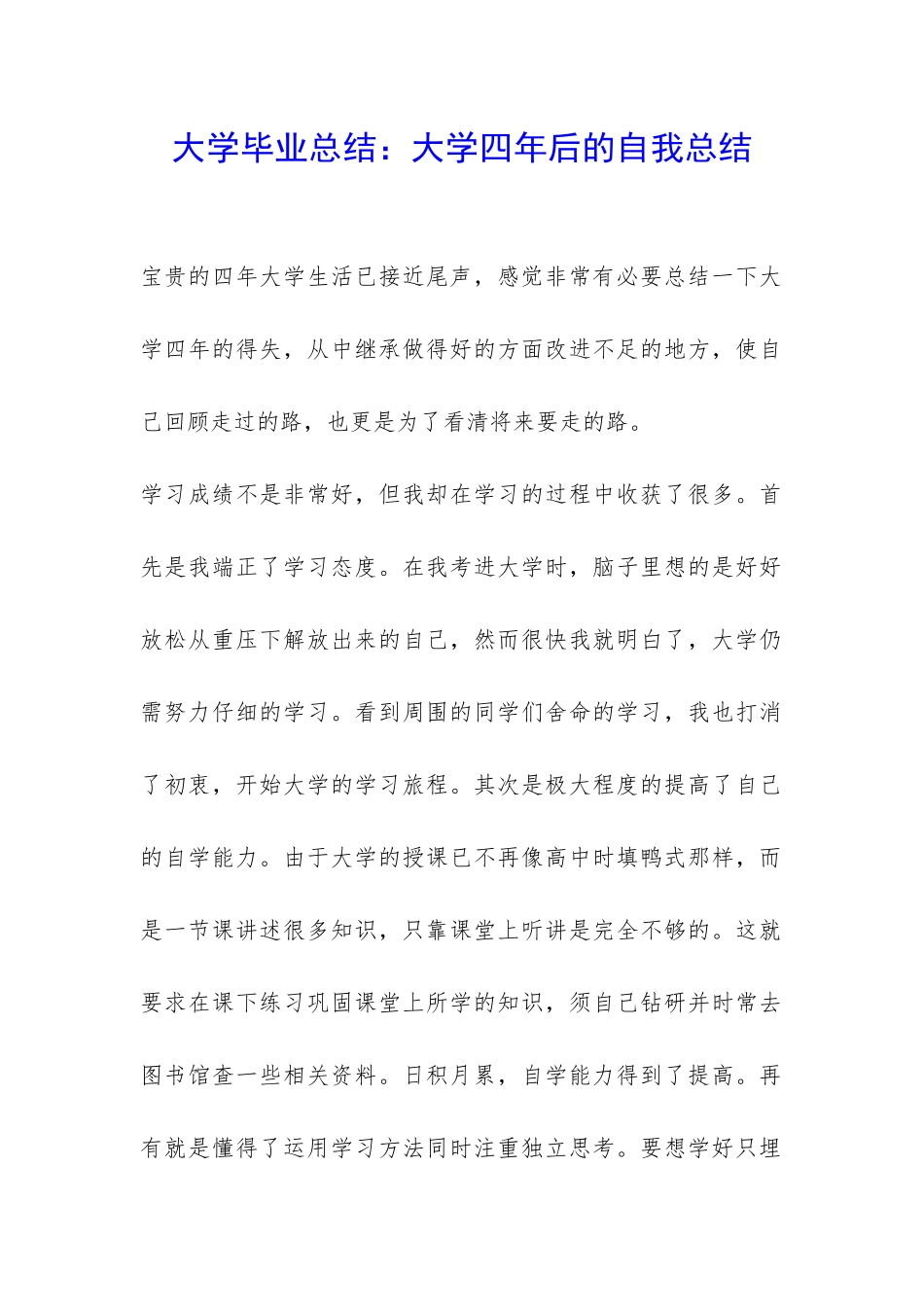 大学毕业总结：大学四年后的自我总结

宝贵的四年大学生活已接近尾声，感觉非常有必要总结一下大学四年的得失，从中继承做得好的方面改进不足的地方，使自己回顾走过的路，也更是为了看清将来要走的路。

学习成绩不是非常好，但我却在学习的过程中收获了很多。首先是我端正了学习态度。在我考进大学时，脑子里想的是好好放松从重压下解放出来的自己，然而很快我就明白了，大学仍需努力仔细的学习。看到周围的同学们舍命的学习，我也打消了初衷，开始大学的学习旅程。其次是极大程度的提高了自己的自学能力。由于大学的授课已不再像高中时填鸭式那样，而是一节课讲述很多知识，只靠课堂上听讲是完全不够的。这就要求在课下练习巩固课堂上所学的知识，须自己钻研并时常去图书馆查一些相关资料。日积月累，自学能力得到了提高。再有就是懂得了运用学习方法同时注重独立思考。要想学好只埋